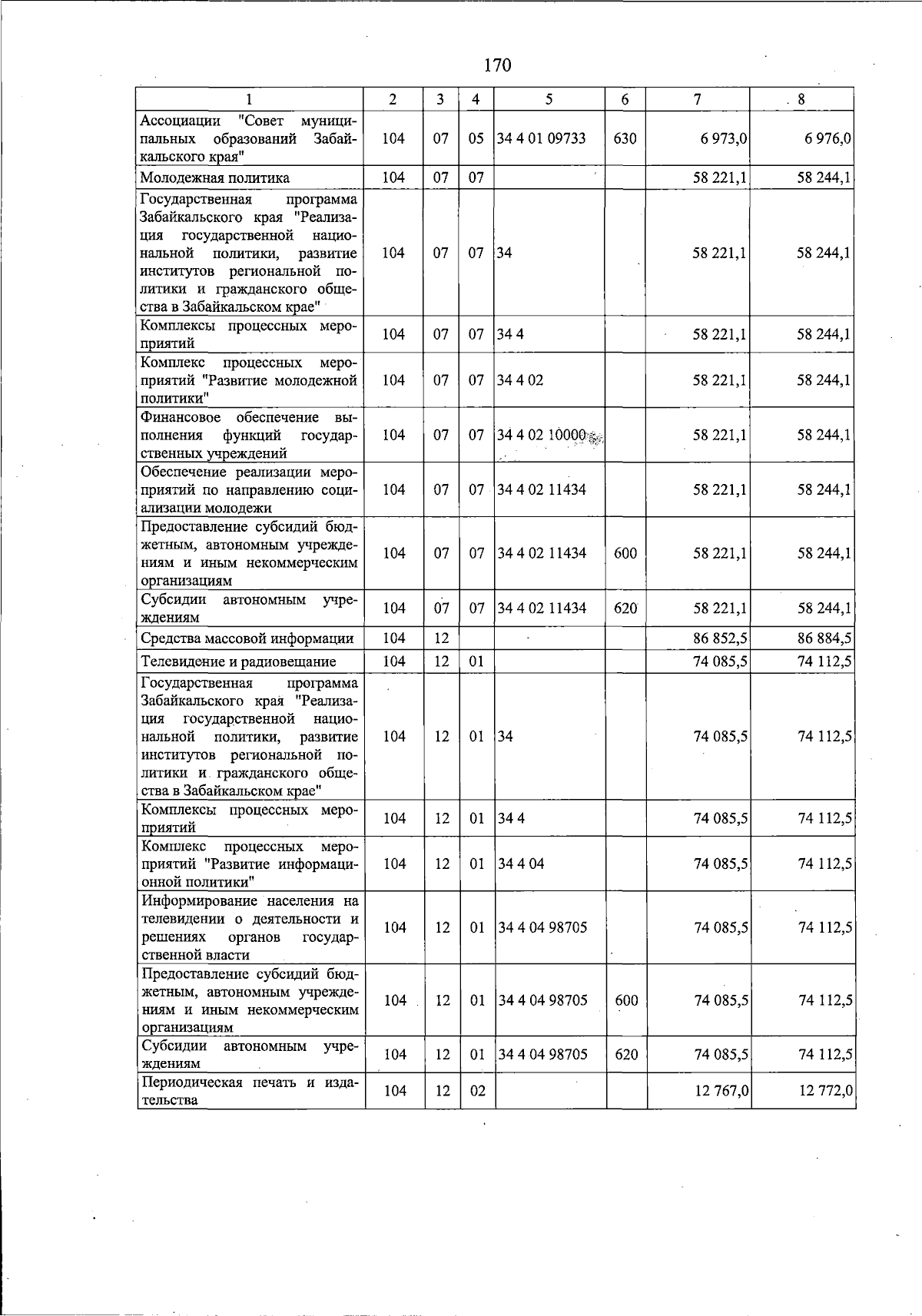 170

| 1 | 2 | 3 | 4 | 5 | 6 | 7 | 8 |
|---|---|---|---|---|---|---|---|
| Ассоциации "Совет муниципальных образований Забайкальского края" | 104 | 07 | 05 | 34 4 01 09733 | 630 | 6 973,0 | 6 976,0 |
| Молодежная политика | 104 | 07 | 07 | | | 58 221,1 | 58 244,1 |
| Государственная программа Забайкальского края "Реализация государственной национальной политики, развитие институтов региональной политики и гражданского общества в Забайкальском крае" | 104 | 07 | 07 | 34 | | 58 221,1 | 58 244,1 |
| Комплексы процессных мероприятий | 104 | 07 | 07 | 34 4 | | 58 221,1 | 58 244,1 |
| Комплекс процессных мероприятий "Развитие молодежной политики" | 104 | 07 | 07 | 34 4 02 | | 58 221,1 | 58 244,1 |
| Финансовое обеспечение выполнения функций государственных учреждений | 104 | 07 | 07 | 34 4 02 10000 | | 58 221,1 | 58 244,1 |
| Обеспечение реализации мероприятий по направлению социализации молодежи | 104 | 07 | 07 | 34 4 02 11434 | | 58 221,1 | 58 244,1 |
| Предоставление субсидий бюджетным, автономным учреждениям и иным некоммерческим организациям | 104 | 07 | 07 | 34 4 02 11434 | 600 | 58 221,1 | 58 244,1 |
| Субсидии автономным учреждениям | 104 | 07 | 07 | 34 4 02 11434 | 620 | 58 221,1 | 58 244,1 |
| Средства массовой информации | 104 | 12 | | | | 86 852,5 | 86 884,5 |
| Телевидение и радиовещание | 104 | 12 | 01 | | | 74 085,5 | 74 112,5 |
| Государственная программа Забайкальского края "Реализация государственной национальной политики, развитие институтов региональной политики и гражданского общества в Забайкальском крае" | 104 | 12 | 01 | 34 | | 74 085,5 | 74 112,5 |
| Комплексы процессных мероприятий | 104 | 12 | 01 | 34 4 | | 74 085,5 | 74 112,5 |
| Комплекс процессных мероприятий "Развитие информационной политики" | 104 | 12 | 01 | 34 4 04 | | 74 085,5 | 74 112,5 |
| Информирование населения на телевидении о деятельности и решениях органов государственной власти | 104 | 12 | 01 | 34 4 04 98705 | | 74 085,5 | 74 112,5 |
| Предоставление субсидий бюджетным, автономным учреждениям и иным некоммерческим организациям | 104 | 12 | 01 | 34 4 04 98705 | 600 | 74 085,5 | 74 112,5 |
| Субсидии автономным учреждениям | 104 | 12 | 01 | 34 4 04 98705 | 620 | 74 085,5 | 74 112,5 |
| Периодическая печать и издательства | 104 | 12 | 02 | | | 12 767,0 | 12 772,0 |